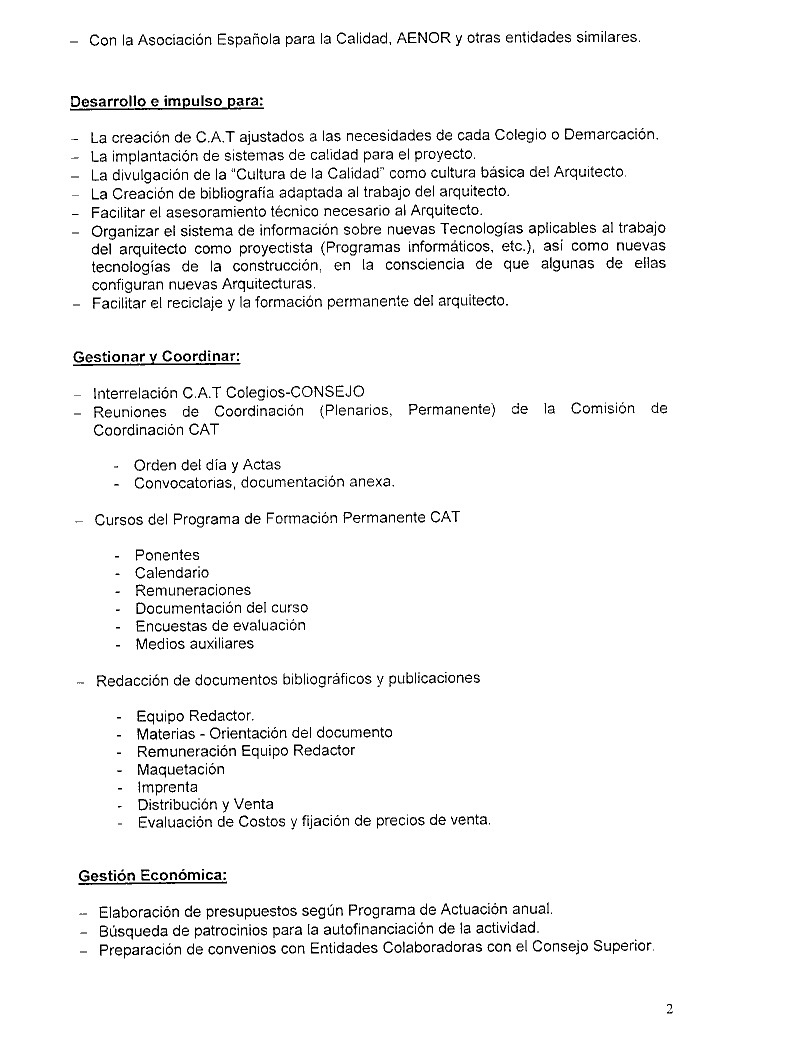 – Con la Asociación Española para la Calidad, AENOR y otras entidades similares.

Desarrollo e impulso para:

– La creación de C.A.T ajustados a las necesidades de cada Colegio o Demarcación.
– La implantación de sistemas de calidad para el proyecto.
– La divulgación de la "Cultura de la Calidad" como cultura básica del Arquitecto.
– La Creación de bibliografía adaptada al trabajo del arquitecto.
– Facilitar el asesoramiento técnico necesario al Arquitecto.
– Organizar el sistema de información sobre nuevas Tecnologías aplicables al trabajo del arquitecto como proyectista (Programas informáticos, etc.), así como nuevas tecnologías de la construcción, en la consciencia de que algunas de ellas configuran nuevas Arquitecturas.
– Facilitar el reciclaje y la formación permanente del arquitecto.

Gestionar y Coordinar:

– Interrelación C.A.T Colegios-CONSEJO
– Reuniones de Coordinación (Plenarios, Permanente) de la Comisión de Coordinación CAT

- Orden del día y Actas
- Convocatorias, documentación anexa.

– Cursos del Programa de Formación Permanente CAT

- Ponentes
- Calendario
- Remuneraciones
- Documentación del curso
- Encuestas de evaluación
- Medios auxiliares

– Redacción de documentos bibliográficos y publicaciones

- Equipo Redactor.
- Materias - Orientación del documento
- Remuneración Equipo Redactor
- Maquetación
- Imprenta
- Distribución y Venta
- Evaluación de Costos y fijación de precios de venta.

Gestión Económica:

– Elaboración de presupuestos según Programa de Actuación anual.
– Búsqueda de patrocinios para la autofinanciación de la actividad.
– Preparación de convenios con Entidades Colaboradoras con el Consejo Superior.

2